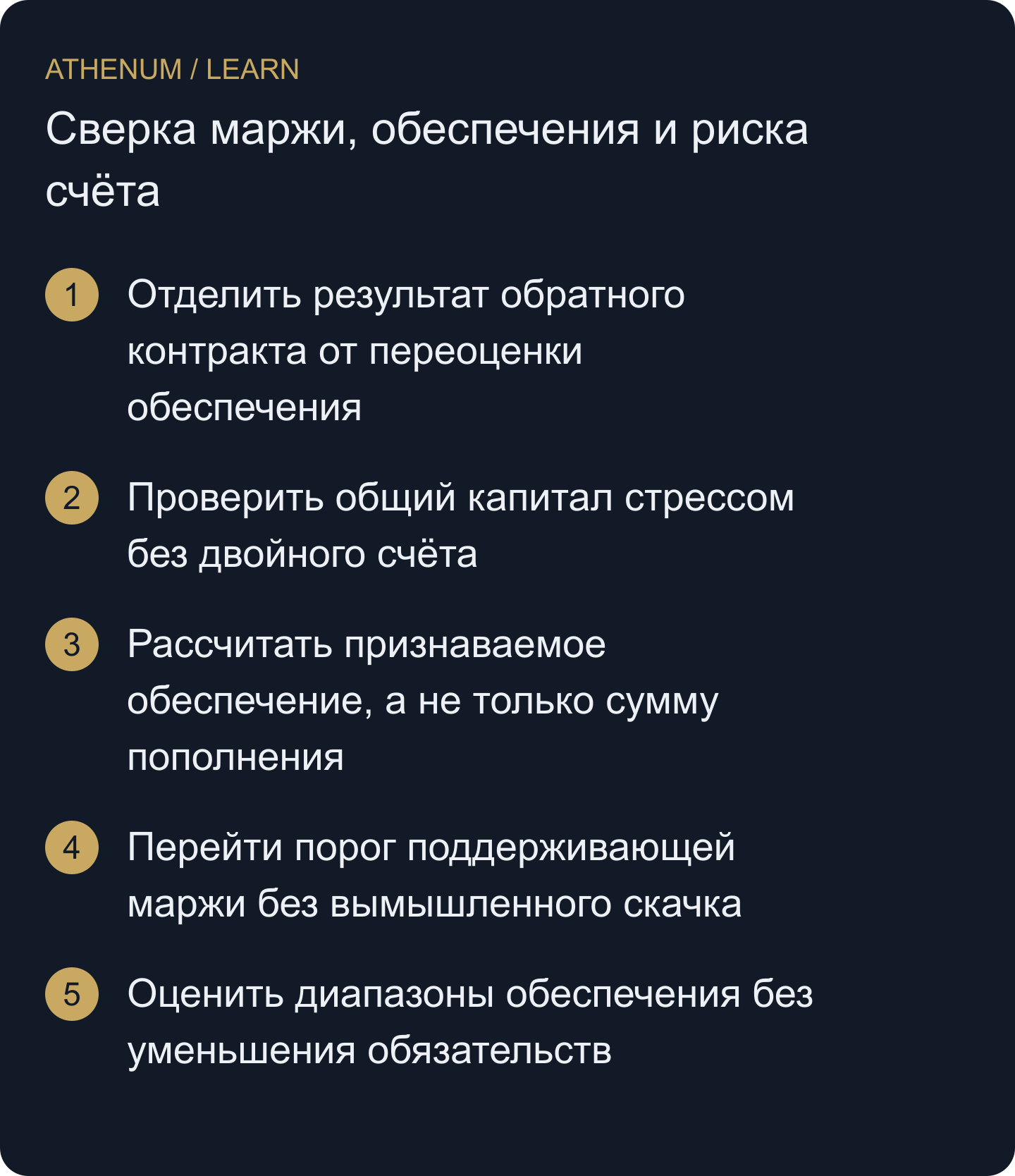 ATHENUM / LEARN

Сверка маржи, обеспечения и риска счёта

1 Отделить результат обратного контракта от переоценки обеспечения

2 Проверить общий капитал стрессом без двойного счёта

3 Рассчитать признаваемое обеспечение, а не только сумму пополнения

4 Перейти порог поддерживающей маржи без вымышленного скачка

5 Оценить диапазоны обеспечения без уменьшения обязательств